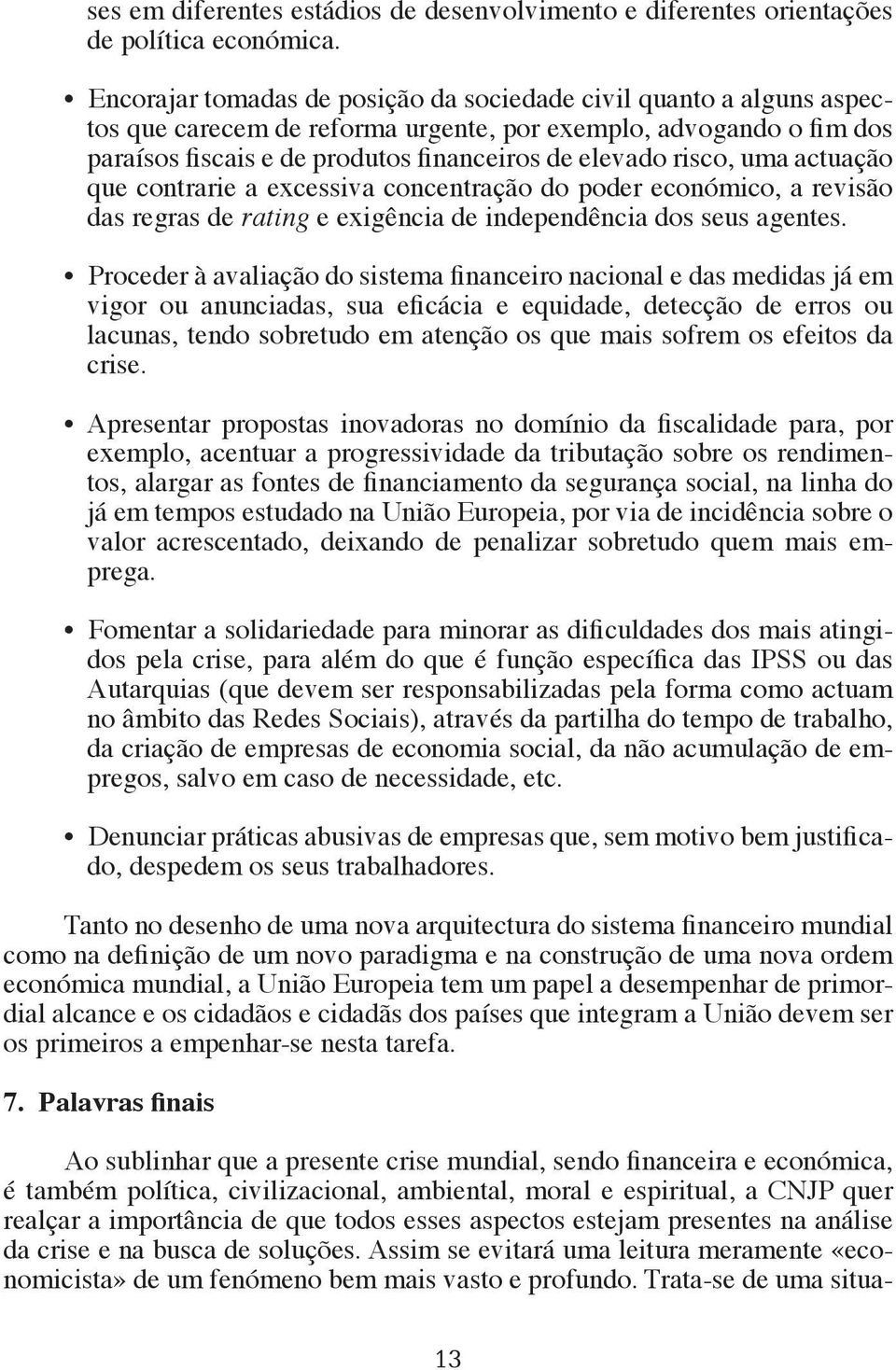 ses em diferentes estádios de desenvolvimento e diferentes orientações de política económica.

• Encorajar tomadas de posição da sociedade civil quanto a alguns aspectos que carecem de reforma urgente, por exemplo, advogando o fim dos paraísos fiscais e de produtos financeiros de elevado risco, uma actuação que contrarie a excessiva concentração do poder económico, a revisão das regras de rating e exigência de independência dos seus agentes.

• Proceder à avaliação do sistema financeiro nacional e das medidas já em vigor ou anunciadas, sua eficácia e equidade, detecção de erros ou lacunas, tendo sobretudo em atenção os que mais sofrem os efeitos da crise.

• Apresentar propostas inovadoras no domínio da fiscalidade para, por exemplo, acentuar a progressividade da tributação sobre os rendimentos, alargar as fontes de financiamento da segurança social, na linha do já em tempos estudado na União Europeia, por via de incidência sobre o valor acrescentado, deixando de penalizar sobretudo quem mais emprega.

• Fomentar a solidariedade para minorar as dificuldades dos mais atingidos pela crise, para além do que é função específica das IPSS ou das Autarquias (que devem ser responsabilizadas pela forma como actuam no âmbito das Redes Sociais), através da partilha do tempo de trabalho, da criação de empresas de economia social, da não acumulação de empregos, salvo em caso de necessidade, etc.

• Denunciar práticas abusivas de empresas que, sem motivo bem justificado, despedem os seus trabalhadores.

Tanto no desenho de uma nova arquitectura do sistema financeiro mundial como na definição de um novo paradigma e na construção de uma nova ordem económica mundial, a União Europeia tem um papel a desempenhar de primordial alcance e os cidadãos e cidadãs dos países que integram a União devem ser os primeiros a empenhar-se nesta tarefa.

7. Palavras finais

Ao sublinhar que a presente crise mundial, sendo financeira e económica, é também política, civilizacional, ambiental, moral e espiritual, a CNJP quer realçar a importância de que todos esses aspectos estejam presentes na análise da crise e na busca de soluções. Assim se evitará uma leitura meramente «economicista» de um fenómeno bem mais vasto e profundo. Trata-se de uma situa-

13